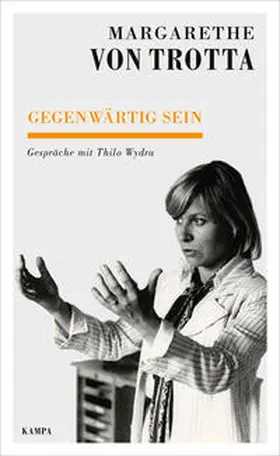 MARGARETHE
VON TROTTA

GEGENWÄRTIG SEIN

Gespräche mit Thilo Wydra

KAMPA